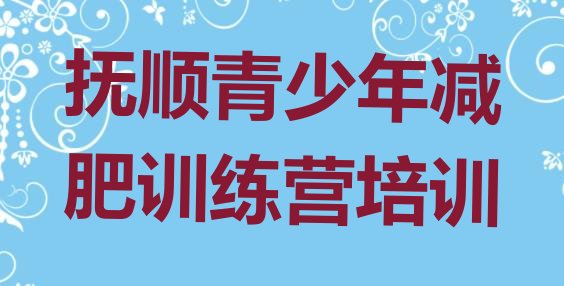 抚顺青少年减肥训练营培训